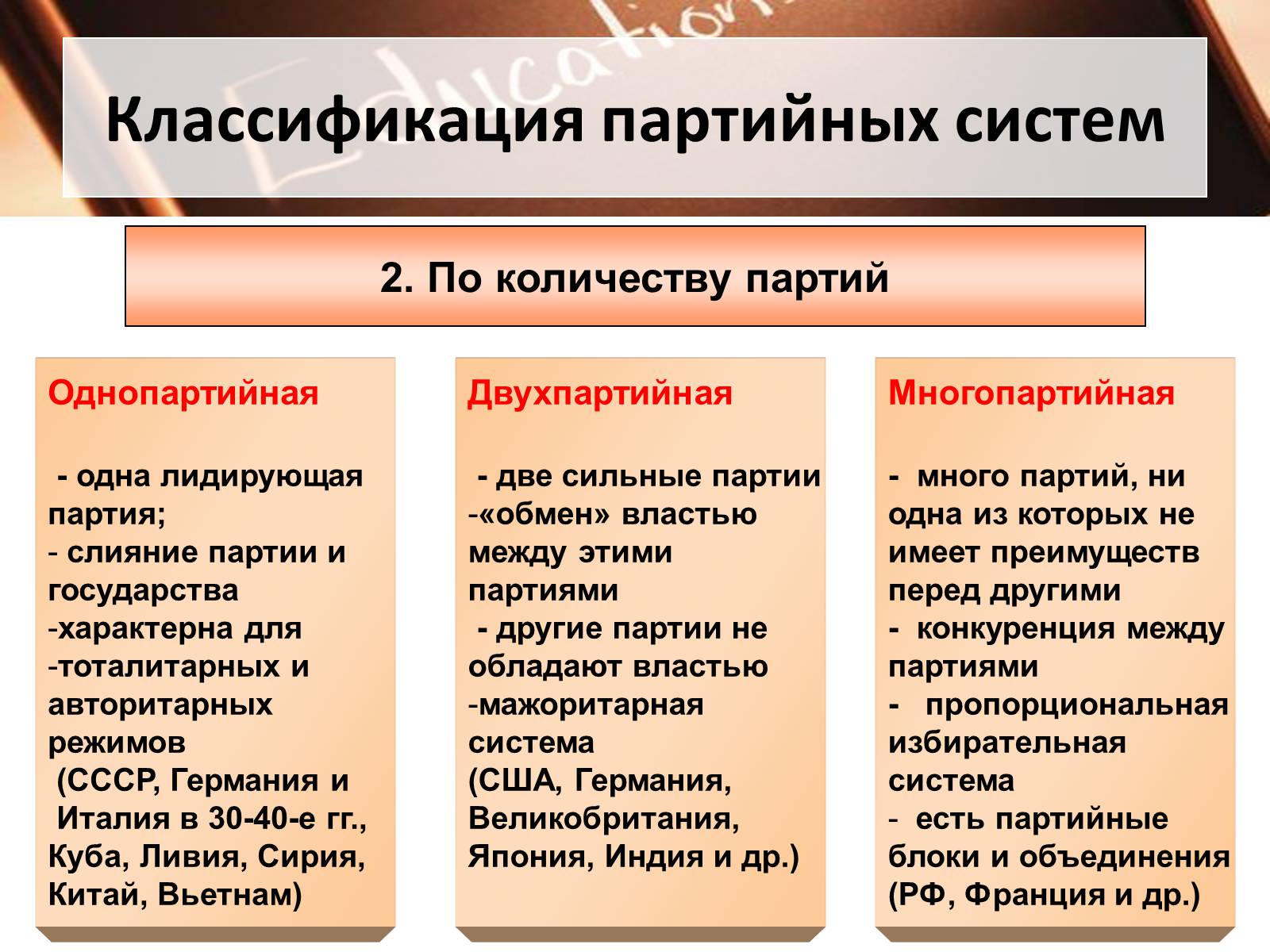 Education

Классификация партийных систем

2. По количеству партий

Однопартийная

- одна лидирующая партия;
- слияние партии и государства
-характерна для
-тоталитарных и авторитарных режимов
(СССР, Германия и Италия в 30-40-е гг., Куба, Ливия, Сирия, Китай, Вьетнам)

Двухпартийная

- две сильные партии
-«обмен» властью между этими партиями
- другие партии не обладают властью
-мажоритарная система
(США, Германия, Великобритания, Япония, Индия и др.)

Многопартийная

- много партий, ни одна из которых не имеет преимуществ перед другими
- конкуренция между партиями
- пропорциональная избирательная система
- есть партийные блоки и объединения
(РФ, Франция и др.)